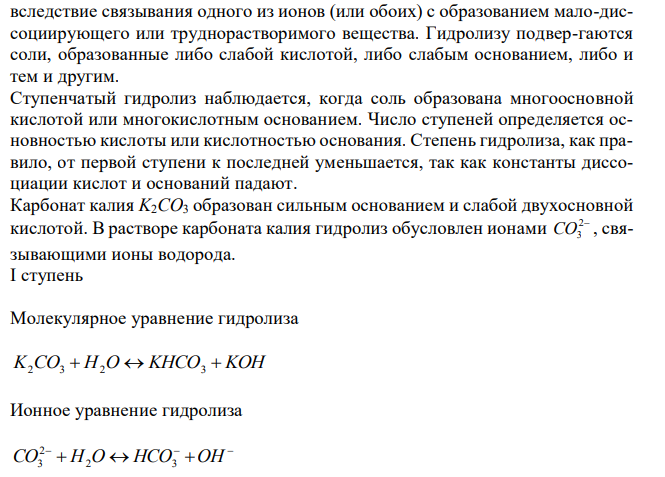 вследствие связывания одного из ионов (или обоих) с образованием мало-диссоциирующего или труднорастворимого вещества. Гидролизу подвер-гаются соли, образованные либо слабой кислотой, либо слабым основанием, либо и тем и другим.
Ступенчатый гидролиз наблюдается, когда соль образована многоосновной кислотой или многокислотным основанием. Число ступеней определяется основностью кислоты или кислотностью основания. Степень гидролиза, как правило, от первой ступени к последней уменьшается, так как константы диссоциации кислот и оснований падают.
Карбонат калия $K_2CO_3$ образован сильным основанием и слабой двухосновной кислотой. В растворе карбоната калия гидролиз обусловлен ионами $CO_3^{2-}$, связывающими ионы водорода.
I ступень

Молекулярное уравнение гидролиза

$K_2CO_3 + H_2O \leftrightarrow KHCO_3 + KOH$

Ионное уравнение гидролиза

$CO_3^{2-} + H_2O \leftrightarrow HCO_3^- + OH^-$